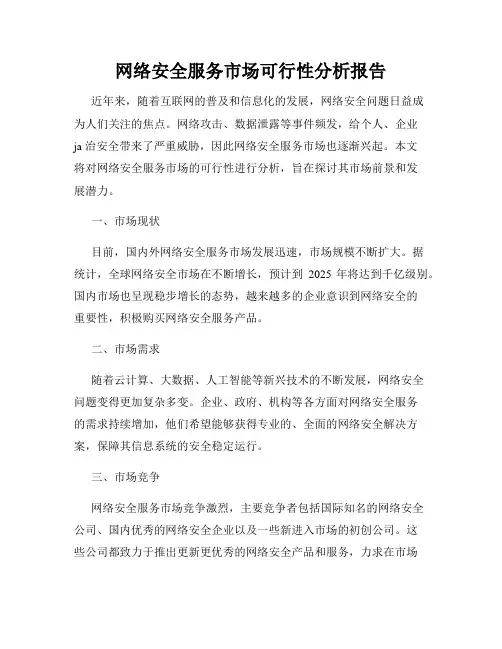 网络安全服务市场可行性分析报告

近年来，随着互联网的普及和信息化的发展，网络安全问题日益成为人们关注的焦点。网络攻击、数据泄露等事件频发，给个人、企业ja治安全带来了严重威胁，因此网络安全服务市场也逐渐兴起。本文将对网络安全服务市场的可行性进行分析，旨在探讨其市场前景和发展潜力。

一、市场现状

目前，国内外网络安全服务市场发展迅速，市场规模不断扩大。据统计，全球网络安全市场在不断增长，预计到 2025 年将达到千亿级别。国内市场也呈现稳步增长的态势，越来越多的企业意识到网络安全的重要性，积极购买网络安全服务产品。

二、市场需求

随着云计算、大数据、人工智能等新兴技术的不断发展，网络安全问题变得更加复杂多变。企业、政府、机构等各方面对网络安全服务的需求持续增加，他们希望能够获得专业的、全面的网络安全解决方案，保障其信息系统的安全稳定运行。

三、市场竞争

网络安全服务市场竞争激烈，主要竞争者包括国际知名的网络安全公司、国内优秀的网络安全企业以及一些新进入市场的初创公司。这些公司都致力于推出更新更优秀的网络安全产品和服务，力求在市场